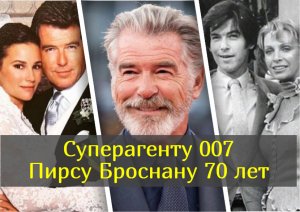 Суперагенту 007
Пирсу Броснану 70 лет